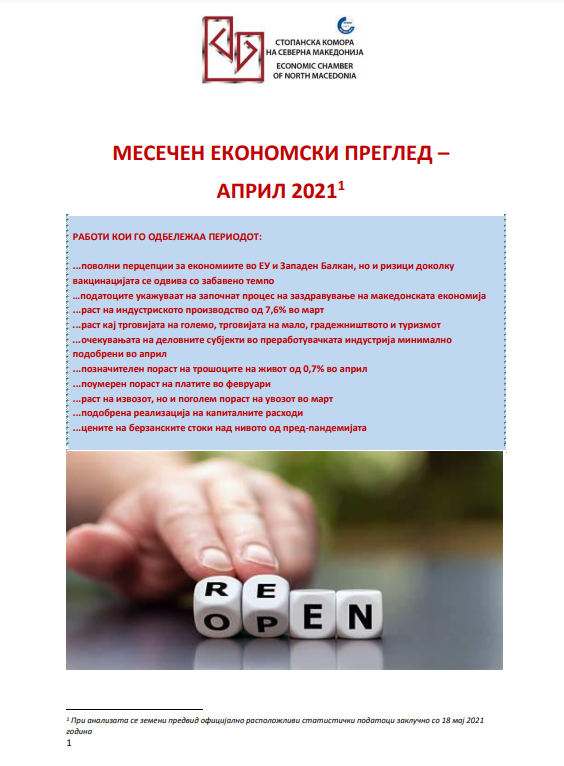 СТОПАНСКА КОМОРА НА СЕВЕРНА МАКЕДОНИЈА
ECONOMIC CHAMBER OF NORTH MACEDONIA

МЕСЕЧЕН ЕКОНОМСКИ ПРЕГЛЕД – АПРИЛ 2021$^1$

РАБОТИ КОИ ГО ОДБЕЛЕЖАА ПЕРИОДОТ:

...поволни перцепции за економиите во ЕУ и Западен Балкан, но и ризици доколку вакцинацијата се одвива со забавено темпо
...податоците укажуваат на започнат процес на заздравување на македонската економија
...раст на индустриското производство од 7,6% во март
...раст кај трговијата на големо, трговијата на мало, градежништвото и туризмот
...очекувањата на деловните субјекти во преработувачката индустрија минимално подобрени во април
...позначителен пораст на трошоците на живот од 0,7% во април
...поумерен пораст на платите во февруари
...раст на извозот, но и поголем пораст на увозот во март
...подобрена реализација на капиталните расходи
...цените на берзанските стоки над нивото од пред-пандемијата

RE
OPEN

$^1$ При анализата се земени предвид официјално расположливи статистички податоци заклучно со 18 мај 2021 година
1